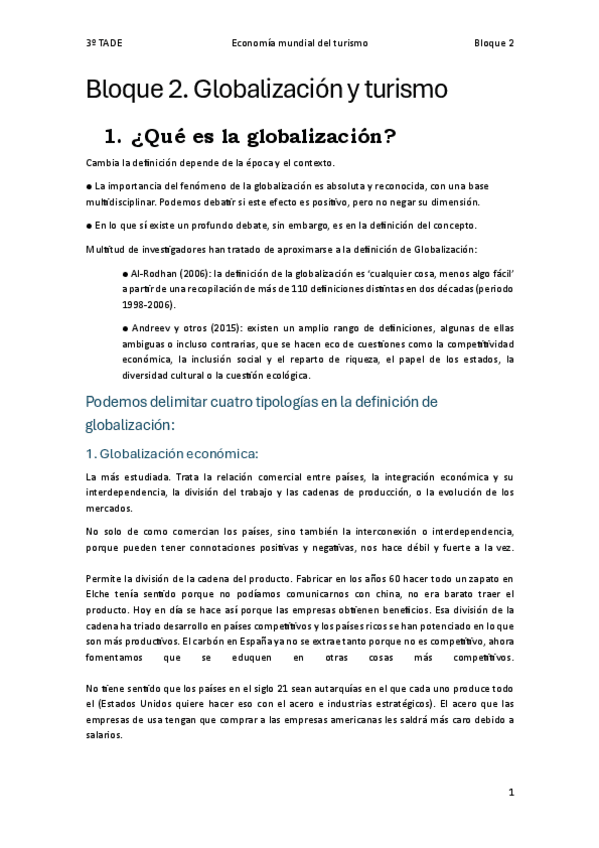 3º TADE Economía mundial del turismo Bloque 2

Bloque 2. Globalización y turismo

1. ¿Qué es la globalización?

Cambia la definición depende de la época y el contexto.

● La importancia del fenómeno de la globalización es absoluta y reconocida, con una base multidisciplinar. Podemos debatir si este efecto es positivo, pero no negar su dimensión.

● En lo que sí existe un profundo debate, sin embargo, es en la definición del concepto.

Multitud de investigadores han tratado de aproximarse a la definición de Globalización:

● Al-Rodhan (2006): la definición de la globalización es 'cualquier cosa, menos algo fácil' a partir de una recopilación de más de 110 definiciones distintas en dos décadas (periodo 1998-2006).

● Andreev y otros (2015): existen un amplio rango de definiciones, algunas de ellas ambiguas o incluso contrarias, que se hacen eco de cuestiones como la competitividad económica, la inclusión social y el reparto de riqueza, el papel de los estados, la diversidad cultural o la cuestión ecológica.

Podemos delimitar cuatro tipologías en la definición de globalización:

1. Globalización económica:

La más estudiada. Trata la relación comercial entre países, la integración económica y su interdependencia, la división del trabajo y las cadenas de producción, o la evolución de los mercados.

No solo de como comercian los países, sino también la interconexión o interdependencia, porque pueden tener connotaciones positivas y negativas, nos hace débil y fuerte a la vez.

Permite la división de la cadena del producto. Fabricar en los años 60 hacer todo un zapato en Elche tenía sentido porque no podíamos comunicarnos con china, no era barato traer el producto. Hoy en día se hace así porque las empresas obtienen beneficios. Esa división de la cadena ha triado desarrollo en países competitivos y los países ricos se han potenciado en lo que son más productivos. El carbón en España ya no se extrae tanto porque no es competitivo, ahora fomentamos que se eduquen en otras cosas más competitivos.

No tiene sentido que los países en el siglo 21 sean autarquías en el que cada uno produce todo el (Estados Unidos quiere hacer eso con el acero e industrias estratégicos). El acero que las empresas de usa tengan que comprar a las empresas americanas les saldrá más caro debido a salarios.

1